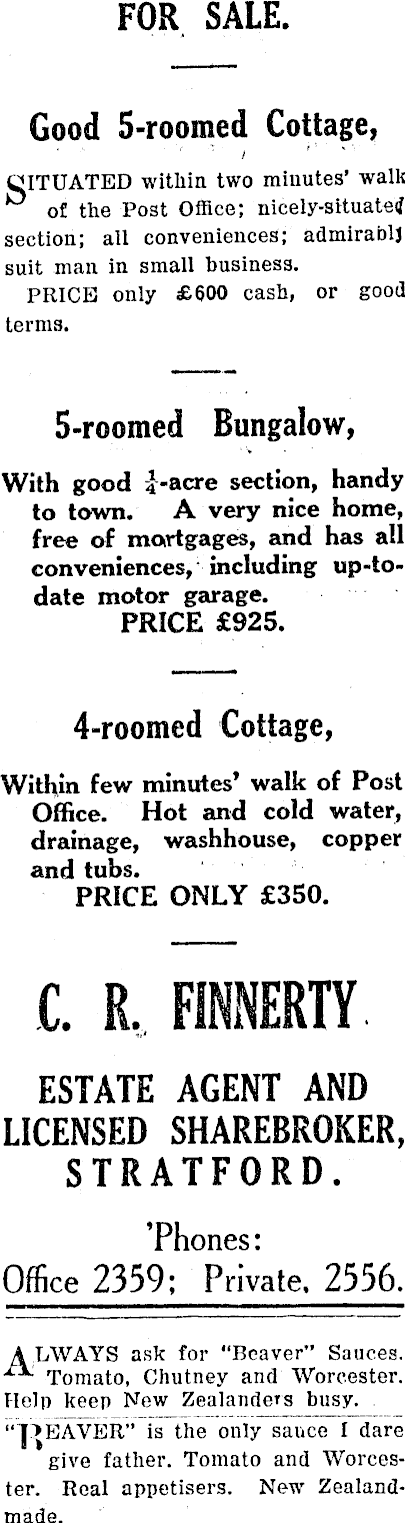 FOR SALE.

Good 5-roomed Cottage,

SITUATED within two minutes' walk of the Post Office; nicely-situated section; all conveniences; admirably suit man in small business.

PRICE only £600 cash, or good terms.

5-roomed Bungalow,

With good $\frac{1}{4}$-acre section, handy to town. A very nice home, free of mortgages, and has all conveniences, including up-to-date motor garage.
PRICE £925.

4-roomed Cottage,

Within few minutes' walk of Post Office. Hot and cold water, drainage, washhouse, copper and tubs.
PRICE ONLY £350.

C. R. FINNERTY

ESTATE AGENT AND LICENSED SHAREBROKER, STRATFORD.

'Phones:
Office 2359; Private, 2556.

ALWAYS ask for "Beaver" Sauces. Tomato, Chutney and Worcester. Help keep New Zealanders busy.

"BEAVER" is the only sauce I dare give father. Tomato and Worcester. Real appetisers. New Zealand-made.